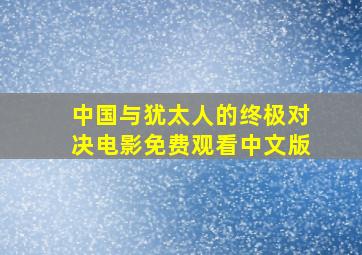 中国与犹太人的终极对决电影免费观看中文版